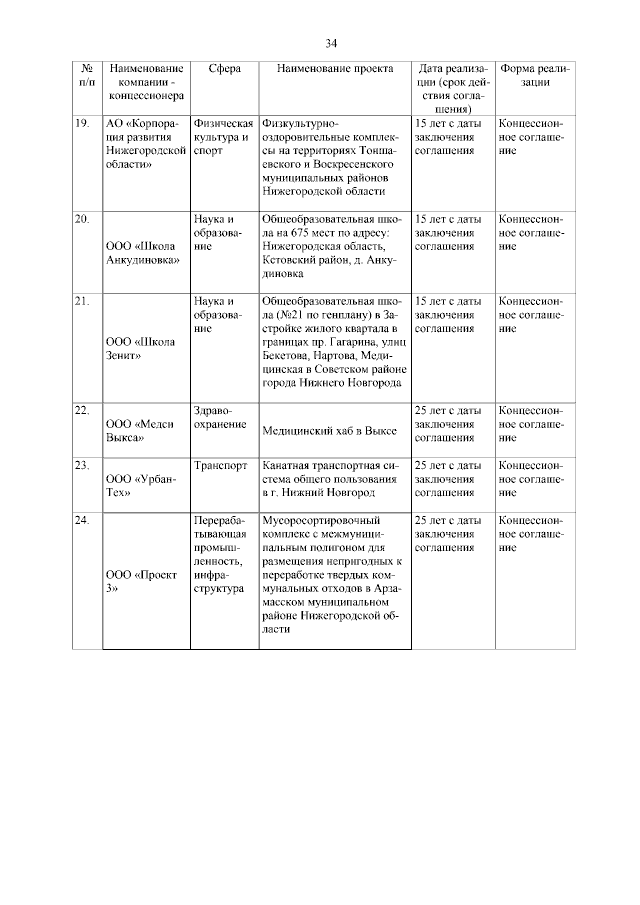 34

| № п/п | Наименование компании - концессионера | Сфера | Наименование проекта | Дата реализации (срок действия соглашения) | Форма реализации |
|---|---|---|---|---|---|
| 19. | АО «Корпорация развития Нижегородской области» | Физическая культура и спорт | Физкультурно-оздоровительные комплексы на территориях Тоншаевского и Воскресенского муниципальных районов Нижегородской области | 15 лет с даты заключения соглашения | Концессионное соглашение |
| 20. | ООО «Школа Анкудиновка» | Наука и образование | Общеобразовательная школа на 675 мест по адресу: Нижегородская область, Кстовский район, д. Анкудиновка | 15 лет с даты заключения соглашения | Концессионное соглашение |
| 21. | ООО «Школа Зенит» | Наука и образование | Общеобразовательная школа (№21 по генплану) в Застройке жилого квартала в границах пр. Гагарина, улиц Бекетова, Нартова, Медицинская в Советском районе города Нижнего Новгорода | 15 лет с даты заключения соглашения | Концессионное соглашение |
| 22. | ООО «Медси Выкса» | Здравоохранение | Медицинский хаб в Выксе | 25 лет с даты заключения соглашения | Концессионное соглашение |
| 23. | ООО «Урбан-Тех» | Транспорт | Канатная транспортная система общего пользования в г. Нижний Новгород | 25 лет с даты заключения соглашения | Концессионное соглашение |
| 24. | ООО «Проект 3» | Перерабатывающая промышленность, инфраструктура | Мусоросортировочный комплекс с межмуниципальным полигоном для размещения непригодных к переработке твердых коммунальных отходов в Арзамасском муниципальном районе Нижегородской области | 25 лет с даты заключения соглашения | Концессионное соглашение |